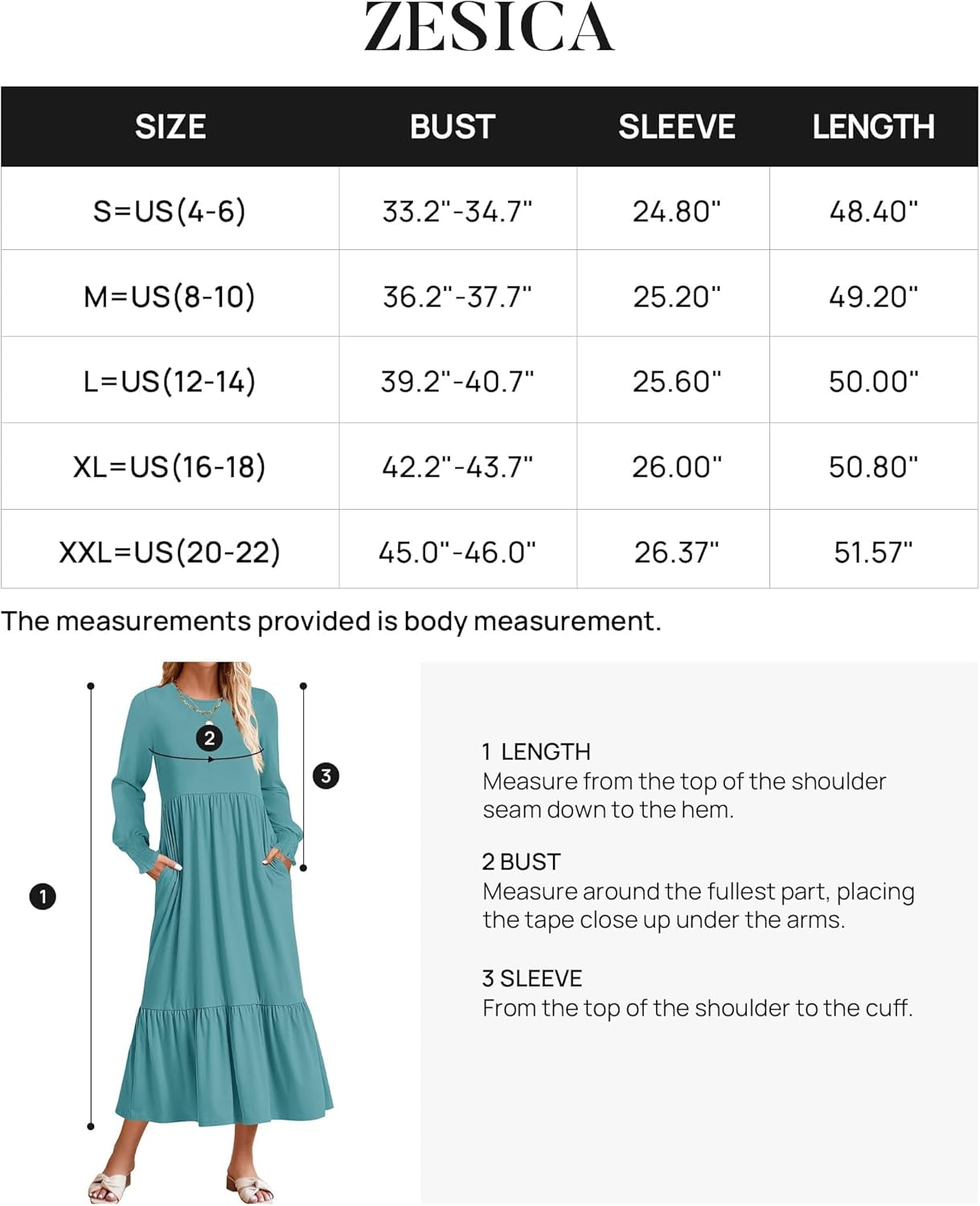 ZESICA

| SIZE | BUST | SLEEVE | LENGTH |
|---|---|---|---|
| S=US(4-6) | 33.2"-34.7" | 24.80" | 48.40" |
| M=US(8-10) | 36.2"-37.7" | 25.20" | 49.20" |
| L=US(12-14) | 39.2"-40.7" | 25.60" | 50.00" |
| XL=US(16-18) | 42.2"-43.7" | 26.00" | 50.80" |
| XXL=US(20-22) | 45.0"-46.0" | 26.37" | 51.57" |

The measurements provided is body measurement.

2

3

1

1 LENGTH
Measure from the top of the shoulder seam down to the hem.

2 BUST
Measure around the fullest part, placing the tape close up under the arms.

3 SLEEVE
From the top of the shoulder to the cuff.